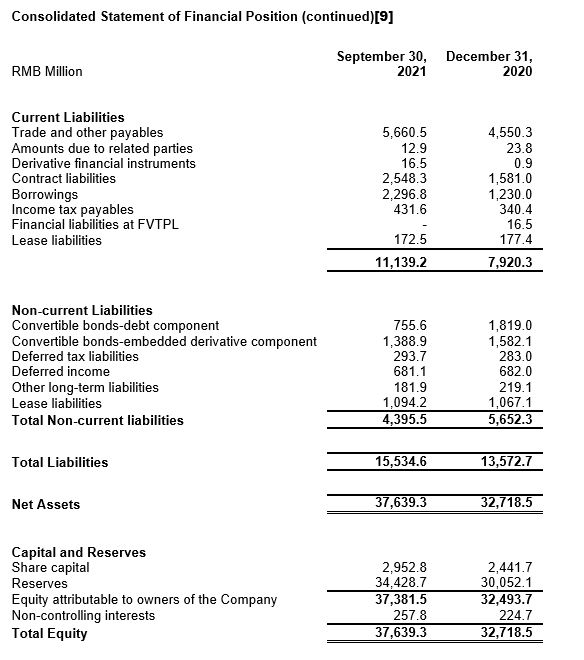 Consolidated Statement of Financial Position (continued)[9]

| RMB Million | September 30, 2021 | December 31, 2020 |
|---|---|---|
| **Current Liabilities** | | |
| Trade and other payables | 5,660.5 | 4,550.3 |
| Amounts due to related parties | 12.9 | 23.8 |
| Derivative financial instruments | 16.5 | 0.9 |
| Contract liabilities | 2,548.3 | 1,581.0 |
| Borrowings | 2,296.8 | 1,230.0 |
| Income tax payables | 431.6 | 340.4 |
| Financial liabilities at FVTPL | - | 16.5 |
| Lease liabilities | 172.5 | 177.4 |
| | 11,139.2 | 7,920.3 |
| **Non-current Liabilities** | | |
| Convertible bonds-debt component | 755.6 | 1,819.0 |
| Convertible bonds-embedded derivative component | 1,388.9 | 1,582.1 |
| Deferred tax liabilities | 293.7 | 283.0 |
| Deferred income | 681.1 | 682.0 |
| Other long-term liabilities | 181.9 | 219.1 |
| Lease liabilities | 1,094.2 | 1,067.1 |
| **Total Non-current liabilities** | 4,395.5 | 5,652.3 |
| **Total Liabilities** | 15,534.6 | 13,572.7 |
| **Net Assets** | 37,639.3 | 32,718.5 |
| **Capital and Reserves** | | |
| Share capital | 2,952.8 | 2,441.7 |
| Reserves | 34,428.7 | 30,052.1 |
| Equity attributable to owners of the Company | 37,381.5 | 32,493.7 |
| Non-controlling interests | 257.8 | 224.7 |
| **Total Equity** | 37,639.3 | 32,718.5 |